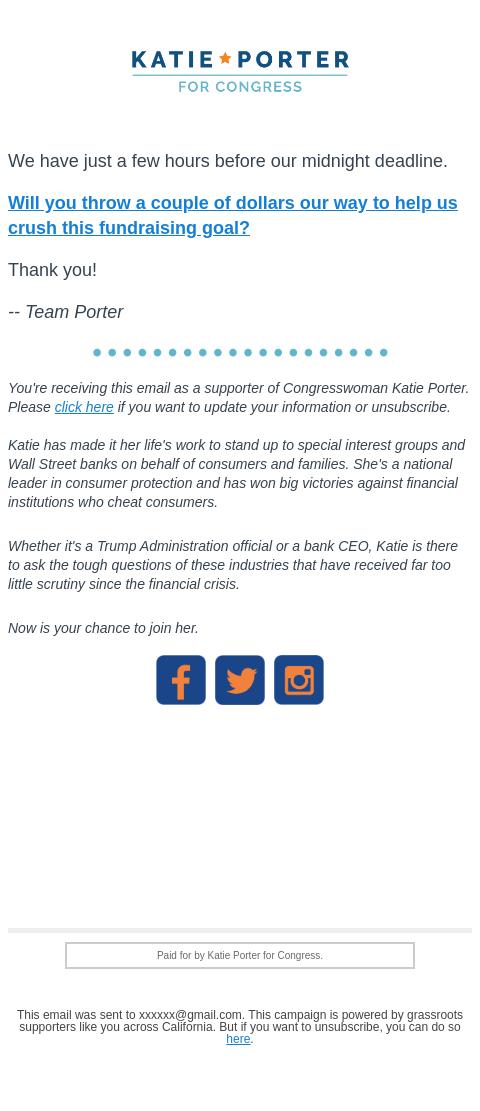 KATIE PORTER
FOR CONGRESS

We have just a few hours before our midnight deadline.

Will you throw a couple of dollars our way to help us crush this fundraising goal?

Thank you!

-- Team Porter

You're receiving this email as a supporter of Congresswoman Katie Porter. Please click here if you want to update your information or unsubscribe.

Katie has made it her life's work to stand up to special interest groups and Wall Street banks on behalf of consumers and families. She's a national leader in consumer protection and has won big victories against financial institutions who cheat consumers.

Whether it's a Trump Administration official or a bank CEO, Katie is there to ask the tough questions of these industries that have received far too little scrutiny since the financial crisis.

Now is your chance to join her.

Paid for by Katie Porter for Congress.

This email was sent to xxxxxx@gmail.com. This campaign is powered by grassroots supporters like you across California. But if you want to unsubscribe, you can do so here.